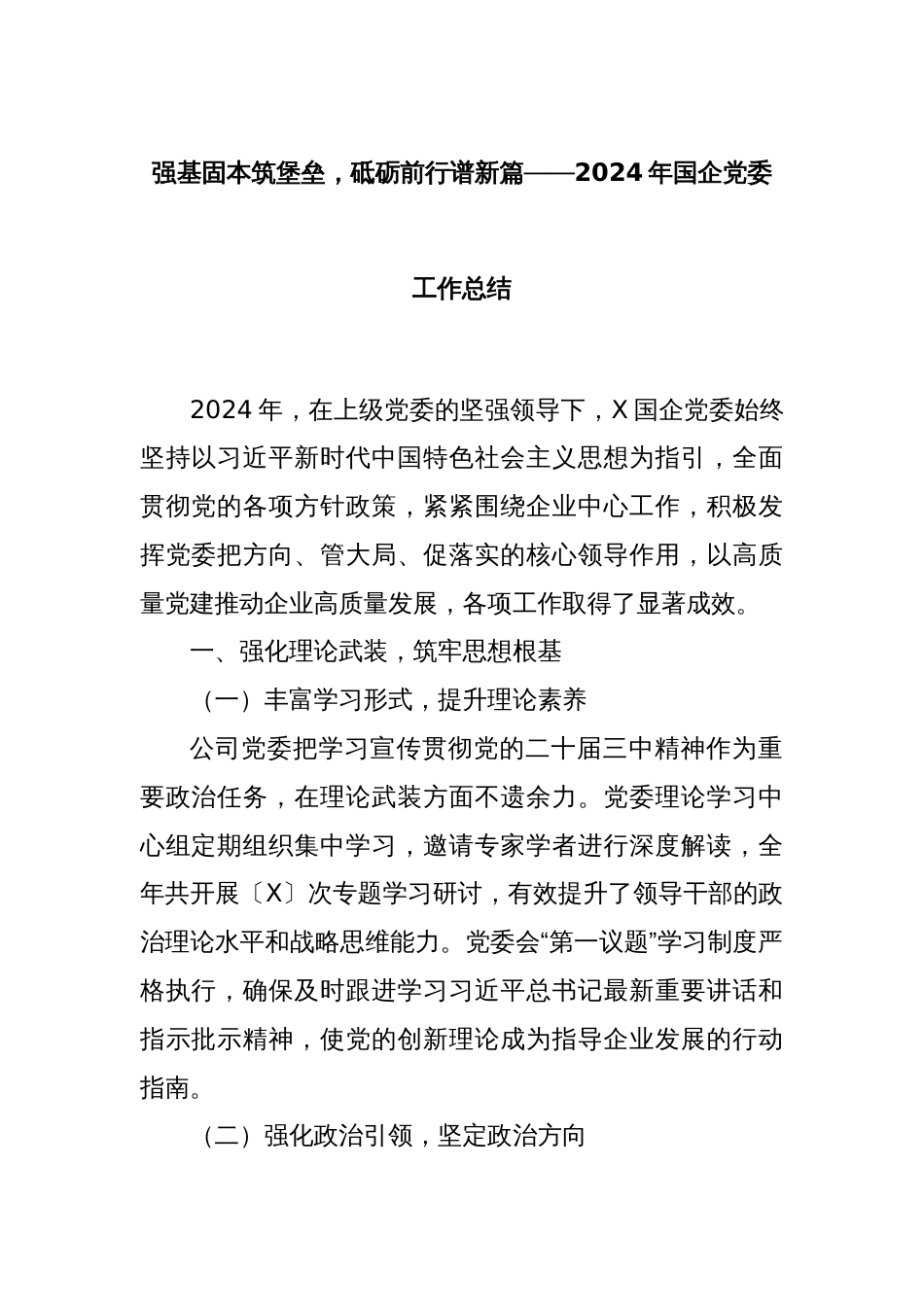 强基固本筑堡垒，砥砺前行谱新篇——2024年国企党委工作总结

2024年，在上级党委的坚强领导下，X国企党委始终坚持以习近平新时代中国特色社会主义思想为指引，全面贯彻党的各项方针政策，紧紧围绕企业中心工作，积极发挥党委把方向、管大局、促落实的核心领导作用，以高质量党建推动企业高质量发展，各项工作取得了显著成效。

一、强化理论武装，筑牢思想根基

（一）丰富学习形式，提升理论素养

公司党委把学习宣传贯彻党的二十届三中精神作为重要政治任务，在理论武装方面不遗余力。党委理论学习中心组定期组织集中学习，邀请专家学者进行深度解读，全年共开展〔X〕次专题学习研讨，有效提升了领导干部的政治理论水平和战略思维能力。党委会“第一议题”学习制度严格执行，确保及时跟进学习习近平总书记最新重要讲话和指示批示精神，使党的创新理论成为指导企业发展的行动指南。

（二）强化政治引领，坚定政治方向